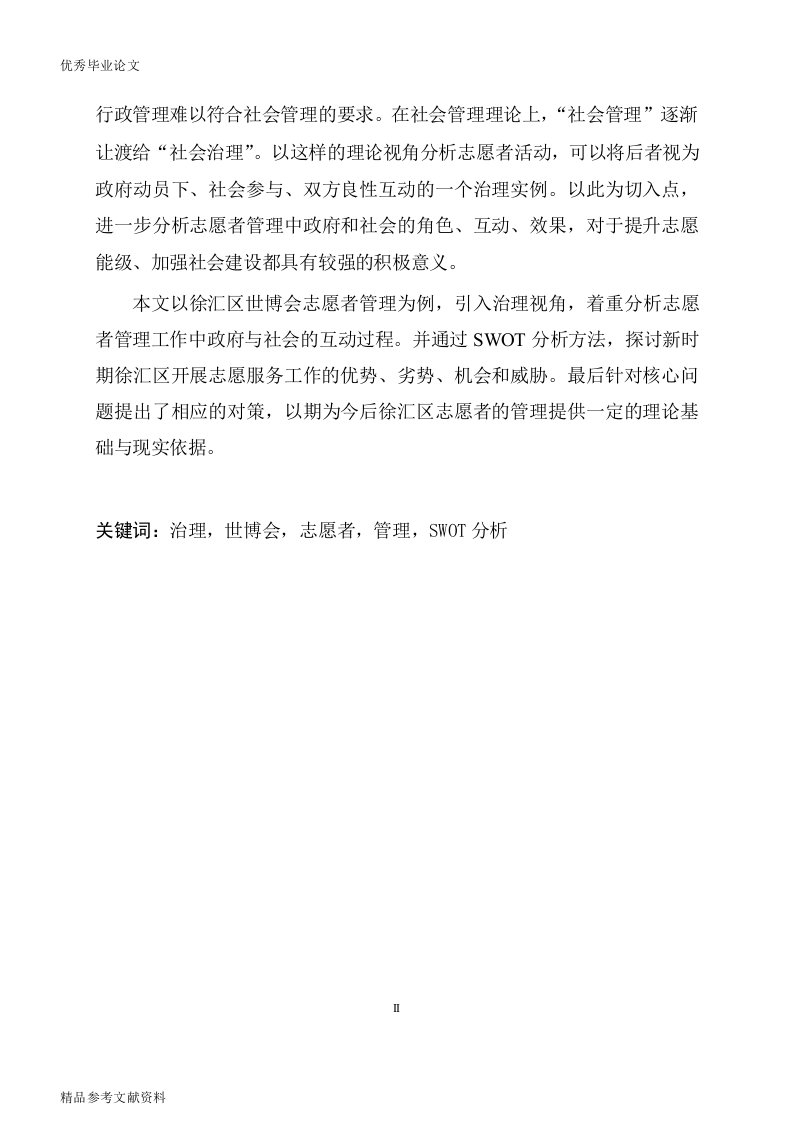 优秀毕业论文

行政管理难以符合社会管理的要求。在社会管理理论上，“社会管理”逐渐让渡给“社会治理”。以这样的理论视角分析志愿者活动，可以将后者视为政府动员下、社会参与、双方良性互动的一个治理实例。以此为切入点，进一步分析志愿者管理中政府和社会的角色、互动、效果，对于提升志愿能级、加强社会建设都具有较强的积极意义。

本文以徐汇区世博会志愿者管理为例，引入治理视角，着重分析志愿者管理工作中政府与社会的互动过程。并通过 SWOT 分析方法，探讨新时期徐汇区开展志愿服务工作的优势、劣势、机会和威胁。最后针对核心问题提出了相应的对策，以期为今后徐汇区志愿者的管理提供一定的理论基础与现实依据。

关键词：治理，世博会，志愿者，管理，SWOT 分析

II

精品参考文献资料